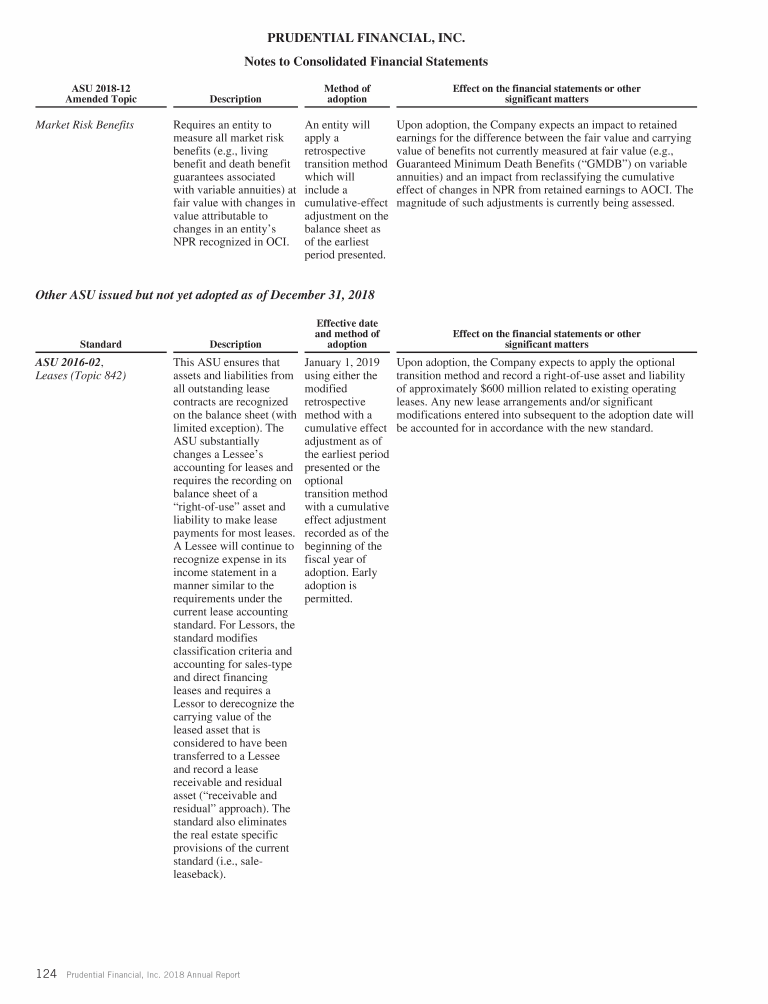 PRUDENTIAL FINANCIAL, INC.

Notes to Consolidated Financial Statements

| ASU 2018-12 Amended Topic | Description | Method of adoption | Effect on the financial statements or other significant matters |
|---|---|---|---|
| Market Risk Benefits | Requires an entity to measure all market risk benefits (e.g., living benefit and death benefit guarantees associated with variable annuities) at fair value with changes in value attributable to changes in an entity's NPR recognized in OCI. | An entity will apply a retrospective transition method which will include a cumulative-effect adjustment on the balance sheet as of the earliest period presented. | Upon adoption, the Company expects an impact to retained earnings for the difference between the fair value and carrying value of benefits not currently measured at fair value (e.g., Guaranteed Minimum Death Benefits ("GMDB") on variable annuities) and an impact from reclassifying the cumulative effect of changes in NPR from retained earnings to AOCI. The magnitude of such adjustments is currently being assessed. |

Other ASU issued but not yet adopted as of December 31, 2018

| Standard | Description | Effective date and method of adoption | Effect on the financial statements or other significant matters |
|---|---|---|---|
| ASU 2016-02, Leases (Topic 842) | This ASU ensures that assets and liabilities from all outstanding lease contracts are recognized on the balance sheet (with limited exception). The ASU substantially changes a Lessee's accounting for leases and requires the recording on balance sheet of a "right-of-use" asset and liability to make lease payments for most leases. A Lessee will continue to recognize expense in its income statement in a manner similar to the requirements under the current lease accounting standard. For Lessors, the standard modifies classification criteria and accounting for sales-type and direct financing leases and requires a Lessor to derecognize the carrying value of the leased asset that is considered to have been transferred to a Lessee and record a lease receivable and residual asset ("receivable and residual" approach). The standard also eliminates the real estate specific provisions of the current standard (i.e., sale-leaseback). | January 1, 2019 using either the modified retrospective method with a cumulative effect adjustment as of the earliest period presented or the optional transition method with a cumulative effect adjustment recorded as of the beginning of the fiscal year of adoption. Early adoption is permitted. | Upon adoption, the Company expects to apply the optional transition method and record a right-of-use asset and liability of approximately $600 million related to existing operating leases. Any new lease arrangements and/or significant modifications entered into subsequent to the adoption date will be accounted for in accordance with the new standard. |

124 Prudential Financial, Inc. 2018 Annual Report